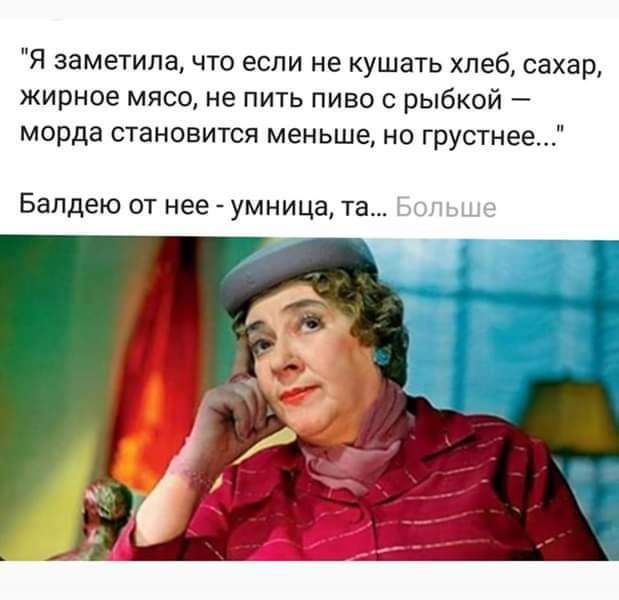 "Я заметила, что если не кушать хлеб, сахар, жирное мясо, не пить пиво с рыбкой – морда становится меньше, но грустнее..."

Балдею от нее - умница, та... Больше